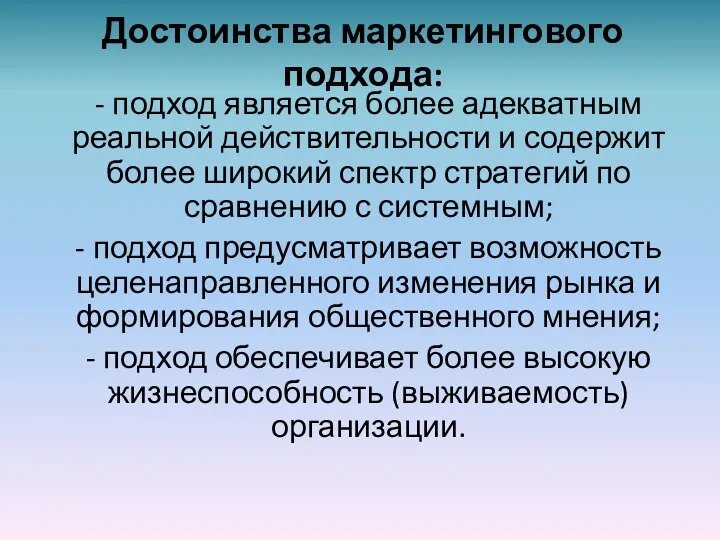 Достоинства маркетингового подхода:

- подход является более адекватным реальной действительности и содержит более широкий спектр стратегий по сравнению с системным;

- подход предусматривает возможность целенаправленного изменения рынка и формирования общественного мнения;

- подход обеспечивает более высокую жизнеспособность (выживаемость) организации.